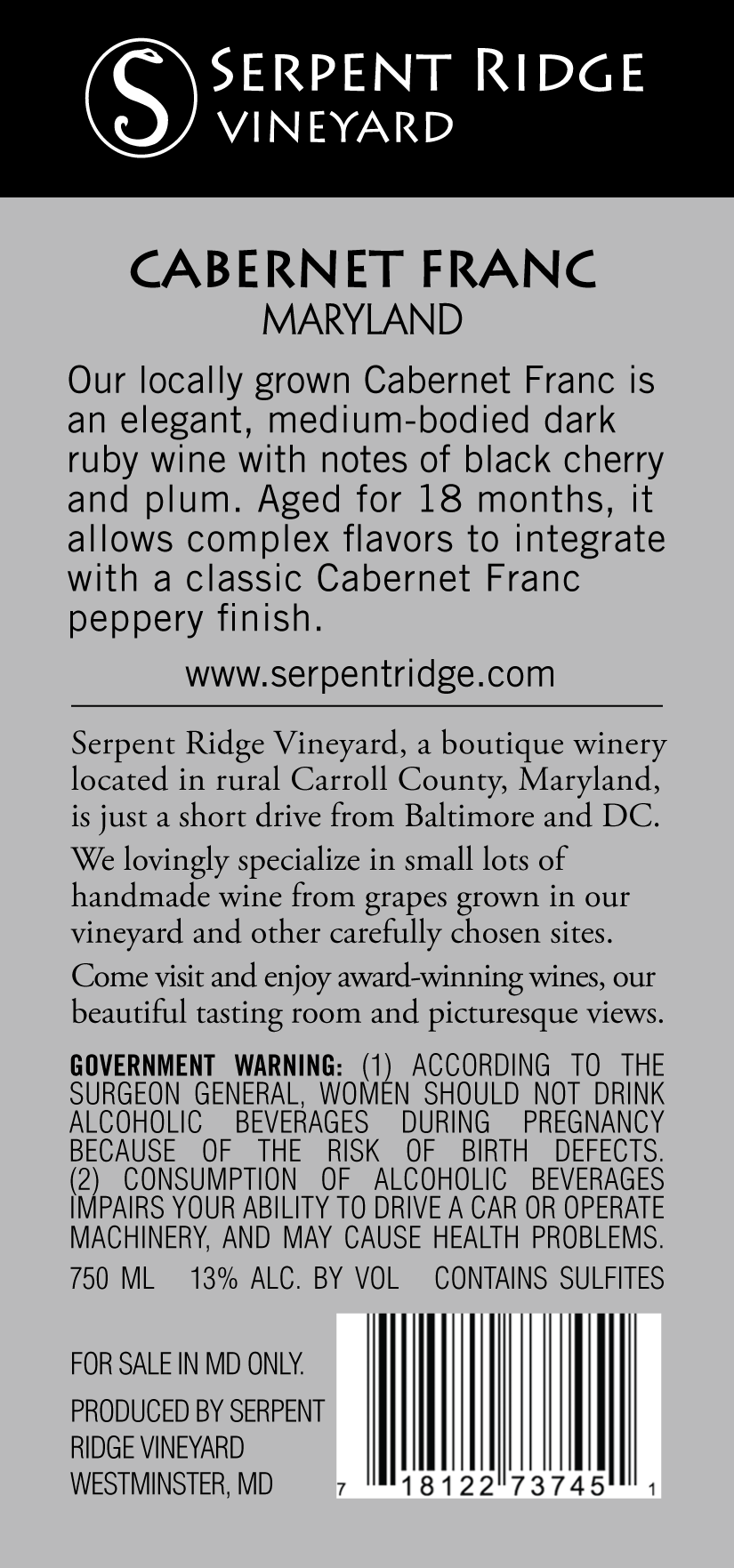 S

SERPENT RIDGE
VINEYARD

CABERNET FRANC
MARYLAND

Our locally grown Cabernet Franc is an elegant, medium-bodied dark ruby wine with notes of black cherry and plum. Aged for 18 months, it allows complex flavors to integrate with a classic Cabernet Franc peppery finish.

www.serpentridge.com

Serpent Ridge Vineyard, a boutique winery located in rural Carroll County, Maryland, is just a short drive from Baltimore and DC.

We lovingly specialize in small lots of handmade wine from grapes grown in our vineyard and other carefully chosen sites.

Come visit and enjoy award-winning wines, our beautiful tasting room and picturesque views.

GOVERNMENT WARNING: (1) ACCORDING TO THE SURGEON GENERAL, WOMEN SHOULD NOT DRINK ALCOHOLIC BEVERAGES DURING PREGNANCY BECAUSE OF THE RISK OF BIRTH DEFECTS. (2) CONSUMPTION OF ALCOHOLIC BEVERAGES IMPAIRS YOUR ABILITY TO DRIVE A CAR OR OPERATE MACHINERY, AND MAY CAUSE HEALTH PROBLEMS.

750 ML 13% ALC. BY VOL CONTAINS SULFITES

FOR SALE IN MD ONLY.

PRODUCED BY SERPENT
RIDGE VINEYARD
WESTMINSTER, MD

7 18122 73745 1